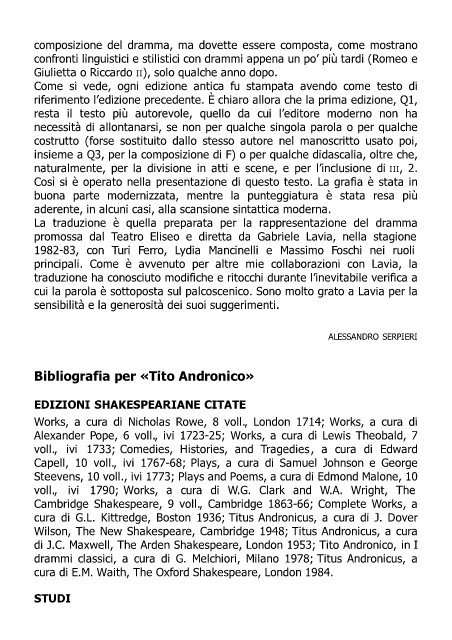 composizione del dramma, ma dovette essere composta, come mostrano confronti linguistici e stilistici con drammi appena un po' più tardi (Romeo e Giulietta o Riccardo II), solo qualche anno dopo.
Come si vede, ogni edizione antica fu stampata avendo come testo di riferimento l'edizione precedente. È chiaro allora che la prima edizione, Q1, resta il testo più autorevole, quello da cui l'editore moderno non ha necessità di allontanarsi, se non per qualche singola parola o per qualche costrutto (forse sostituito dallo stesso autore nel manoscritto usato poi, insieme a Q3, per la composizione di F) o per qualche didascalia, oltre che, naturalmente, per la divisione in atti e scene, e per l'inclusione di III, 2. Così si è operato nella presentazione di questo testo. La grafia è stata in buona parte modernizzata, mentre la punteggiatura è stata resa più aderente, in alcuni casi, alla scansione sintattica moderna.
La traduzione è quella preparata per la rappresentazione del dramma promossa dal Teatro Eliseo e diretta da Gabriele Lavia, nella stagione 1982-83, con Turi Ferro, Lydia Mancinelli e Massimo Foschi nei ruoli principali. Come è avvenuto per altre mie collaborazioni con Lavia, la traduzione ha conosciuto modifiche e ritocchi durante l'inevitabile verifica a cui la parola è sottoposta sul palcoscenico. Sono molto grato a Lavia per la sensibilità e la generosità dei suoi suggerimenti.

ALESSANDRO SERPIERI

Bibliografia per «Tito Andronico»

EDIZIONI SHAKESPEARIANE CITATE

Works, a cura di Nicholas Rowe, 8 voll., London 1714; Works, a cura di Alexander Pope, 6 voll., ivi 1723-25; Works, a cura di Lewis Theobald, 7 voll., ivi 1733; Comedies, Histories, and Tragedies, a cura di Edward Capell, 10 voll., ivi 1767-68; Plays, a cura di Samuel Johnson e George Steevens, 10 voll., ivi 1773; Plays and Poems, a cura di Edmond Malone, 10 voll., ivi 1790; Works, a cura di W.G. Clark and W.A. Wright, The Cambridge Shakespeare, 9 voll., Cambridge 1863-66; Complete Works, a cura di G.L. Kittredge, Boston 1936; Titus Andronicus, a cura di J. Dover Wilson, The New Shakespeare, Cambridge 1948; Titus Andronicus, a cura di J.C. Maxwell, The Arden Shakespeare, London 1953; Tito Andronico, in I drammi classici, a cura di G. Melchiori, Milano 1978; Titus Andronicus, a cura di E.M. Waith, The Oxford Shakespeare, London 1984.

STUDI